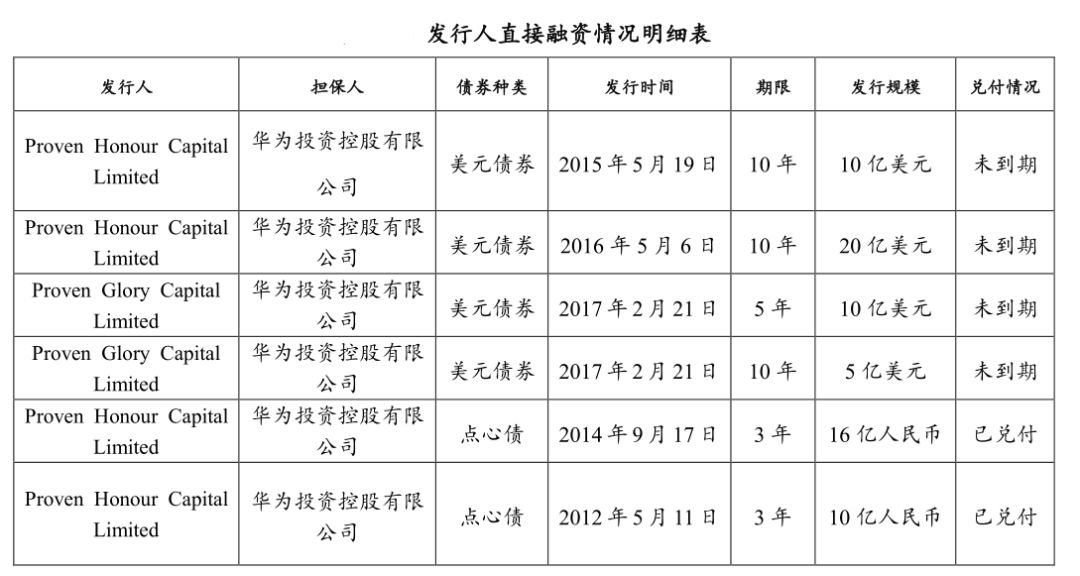 发行人直接融资情况明细表

| 发行人 | 担保人 | 债券种类 | 发行时间 | 期限 | 发行规模 | 兑付情况 |
|---|---|---|---|---|---|---|
| Proven Honour Capital Limited | 华为投资控股有限公司 | 美元债券 | 2015 年 5 月 19 日 | 10 年 | 10 亿美元 | 未到期 |
| Proven Honour Capital Limited | 华为投资控股有限公司 | 美元债券 | 2016 年 5 月 6 日 | 10 年 | 20 亿美元 | 未到期 |
| Proven Glory Capital Limited | 华为投资控股有限公司 | 美元债券 | 2017 年 2 月 21 日 | 5 年 | 10 亿美元 | 未到期 |
| Proven Glory Capital Limited | 华为投资控股有限公司 | 美元债券 | 2017 年 2 月 21 日 | 10 年 | 5 亿美元 | 未到期 |
| Proven Honour Capital Limited | 华为投资控股有限公司 | 点心债 | 2014 年 9 月 17 日 | 3 年 | 16 亿人民币 | 已兑付 |
| Proven Honour Capital Limited | 华为投资控股有限公司 | 点心债 | 2012 年 5 月 11 日 | 3 年 | 10 亿人民币 | 已兑付 |